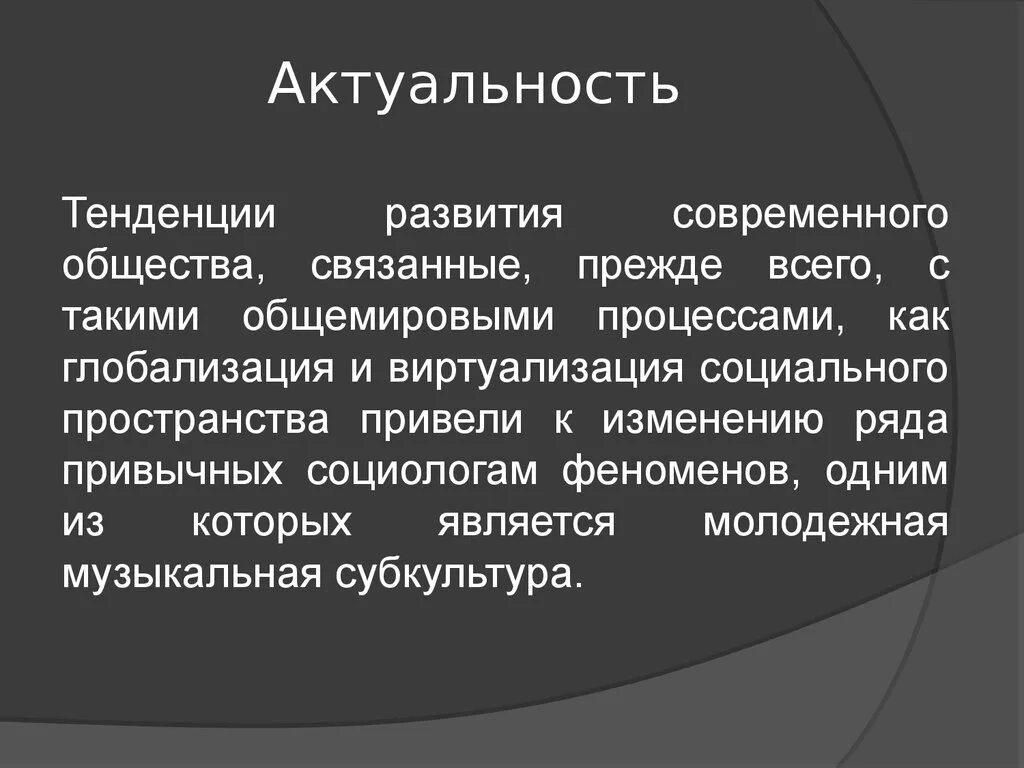 Актуальность

Тенденции развития современного общества, связанные, прежде всего, с такими общемировыми процессами, как глобализация и виртуализация социального пространства привели к изменению ряда привычных социологам феноменов, одним из которых является молодежная музыкальная субкультура.